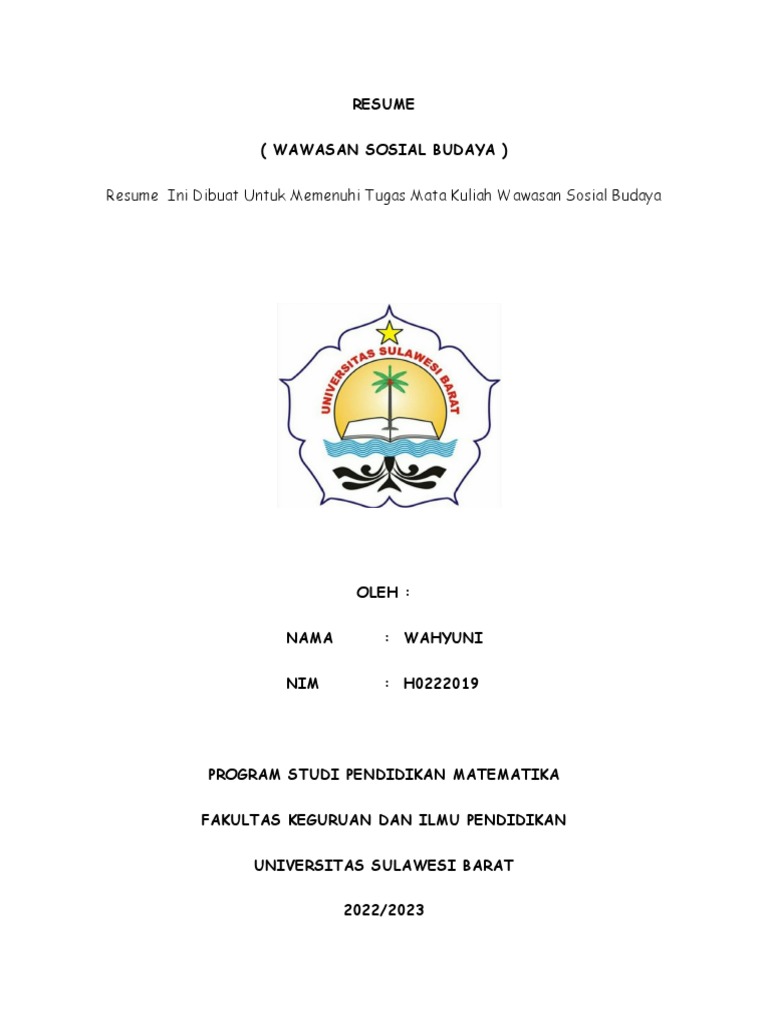 RESUME

( WAWASAN SOSIAL BUDAYA )

Resume Ini Dibuat Untuk Memenuhi Tugas Mata Kuliah Wawasan Sosial Budaya

UNIVERSITAS SULAWESI BARAT

OLEH :

NAMA : WAHYUNI

NIM : H0222019

PROGRAM STUDI PENDIDIKAN MATEMATIKA

FAKULTAS KEGURUAN DAN ILMU PENDIDIKAN

UNIVERSITAS SULAWESI BARAT

2022/2023